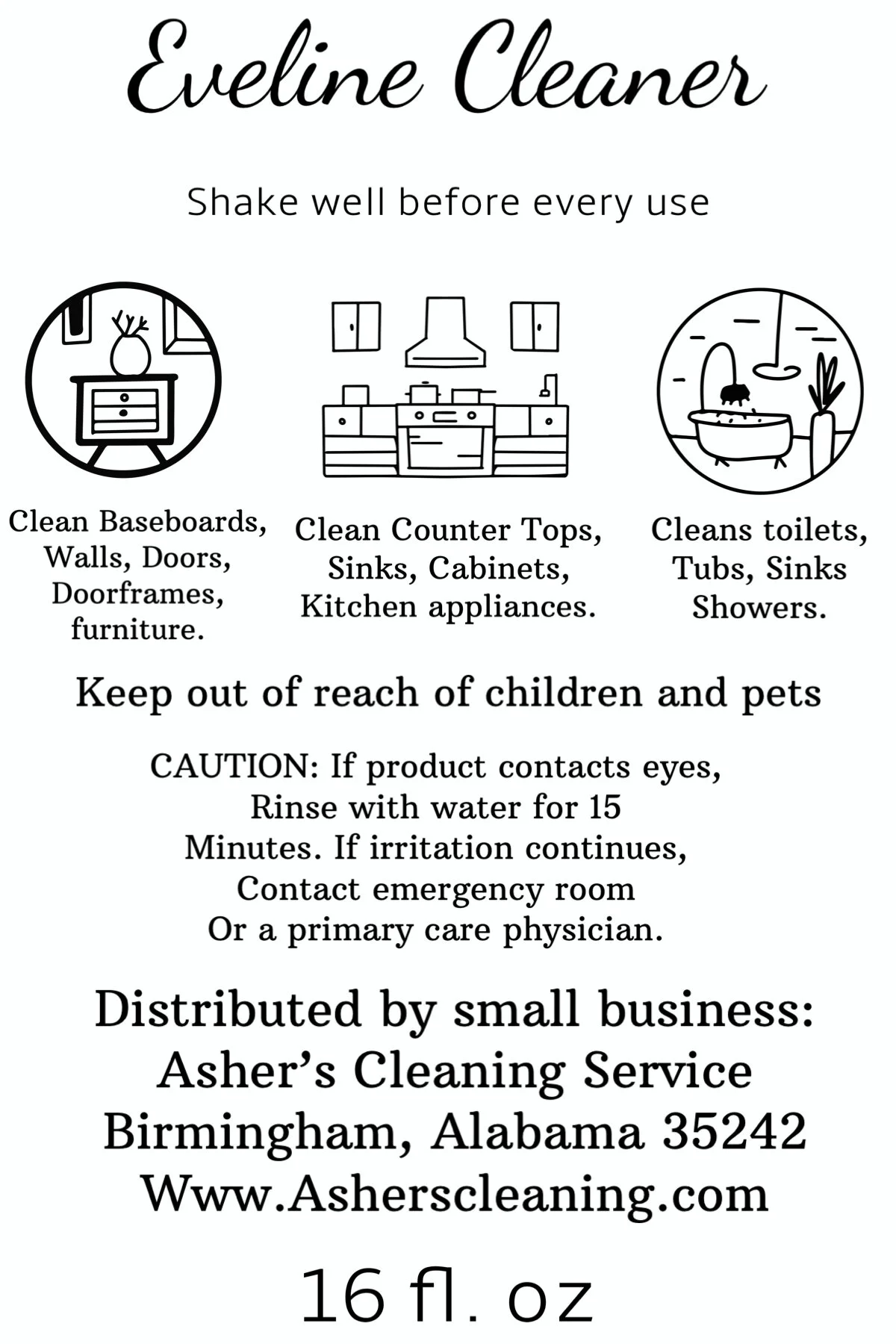 Eveline Cleaner

Shake well before every use

Clean Baseboards, Walls, Doors, Doorframes, furniture.

Clean Counter Tops, Sinks, Cabinets, Kitchen appliances.

Cleans toilets, Tubs, Sinks Showers.

Keep out of reach of children and pets

CAUTION: If product contacts eyes, Rinse with water for 15 Minutes. If irritation continues, Contact emergency room Or a primary care physician.

Distributed by small business:
Asher's Cleaning Service
Birmingham, Alabama 35242
Www.Asherscleaning.com

16 fl. oz